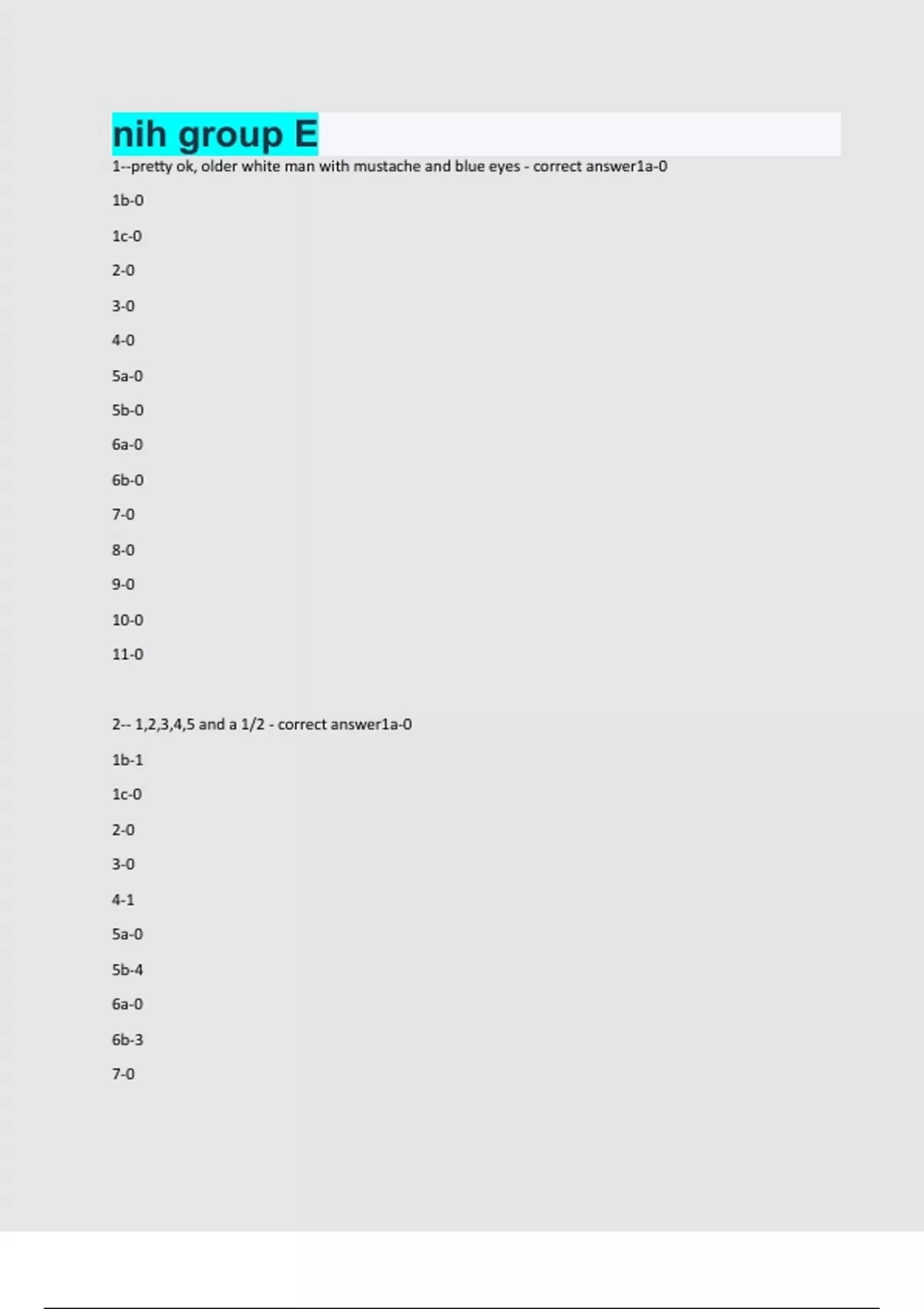 nih group E

1--pretty ok, older white man with mustache and blue eyes - correct answer1a-0

1b-0

1c-0

2-0

3-0

4-0

5a-0

5b-0

6a-0

6b-0

7-0

8-0

9-0

10-0

11-0

2-- 1,2,3,4,5 and a 1/2 - correct answer1a-0

1b-1

1c-0

2-0

3-0

4-1

5a-0

5b-4

6a-0

6b-3

7-0